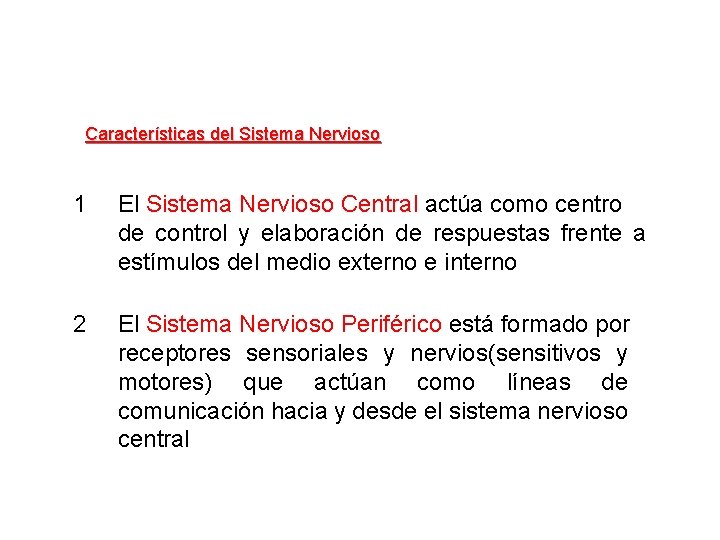 Características del Sistema Nervioso

1 El Sistema Nervioso Central actúa como centro de control y elaboración de respuestas frente a estímulos del medio externo e interno

2 El Sistema Nervioso Periférico está formado por receptores sensoriales y nervios(sensitivos y motores) que actúan como líneas de comunicación hacia y desde el sistema nervioso central